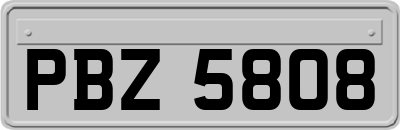 PBZ 5808